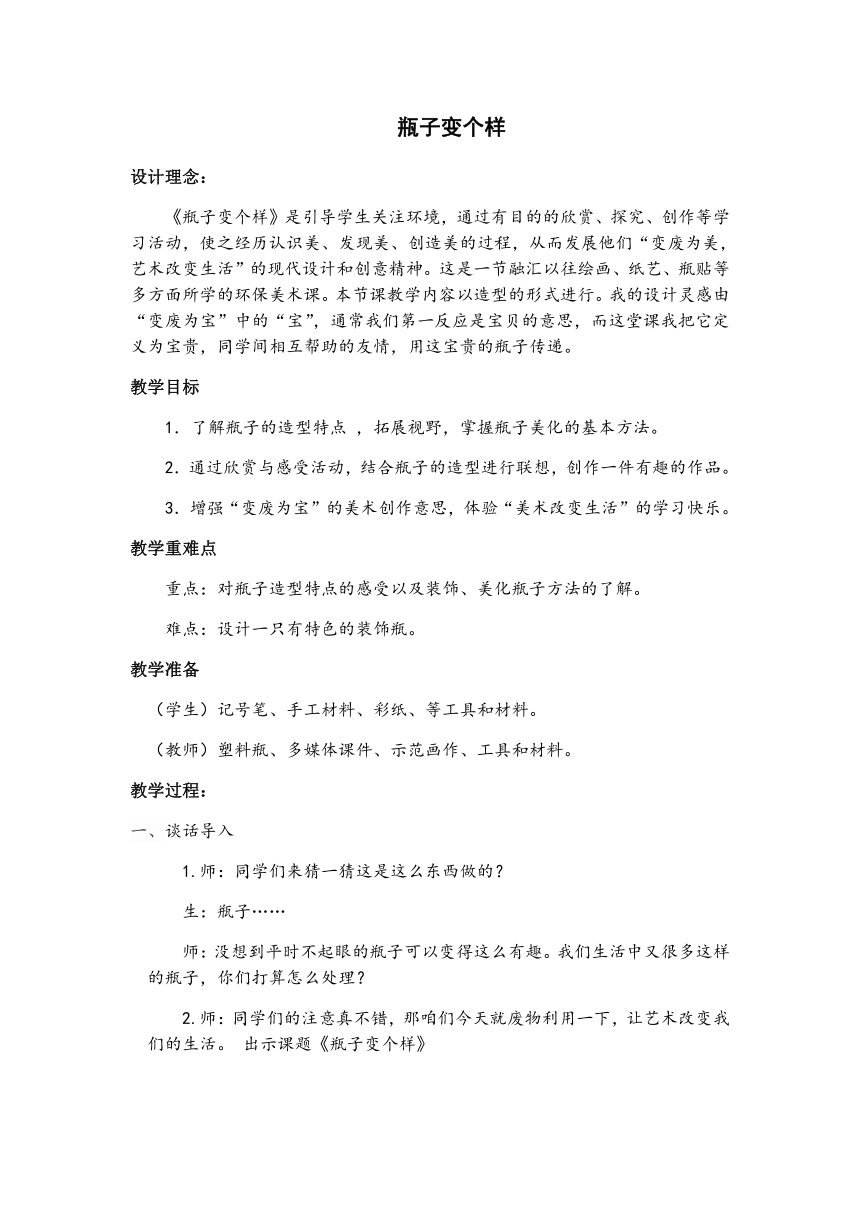 瓶子变个样

设计理念：

《瓶子变个样》是引导学生关注环境，通过有目的的欣赏、探究、创作等学习活动，使之经历认识美、发现美、创造美的过程，从而发展他们“变废为美，艺术改变生活”的现代设计和创意精神。这是一节融汇以往绘画、纸艺、瓶贴等多方面所学的环保美术课。本节课教学内容以造型的形式进行。我的设计灵感由“变废为宝”中的“宝”，通常我们第一反应是宝贝的意思，而这堂课我把它定义为宝贵，同学间相互帮助的友情，用这宝贵的瓶子传递。

教学目标

1．了解瓶子的造型特点 ，拓展视野，掌握瓶子美化的基本方法。

2．通过欣赏与感受活动，结合瓶子的造型进行联想，创作一件有趣的作品。

3．增强“变废为宝”的美术创作意思，体验“美术改变生活”的学习快乐。

教学重难点

重点：对瓶子造型特点的感受以及装饰、美化瓶子方法的了解。

难点：设计一只有特色的装饰瓶。

教学准备

（学生）记号笔、手工材料、彩纸、等工具和材料。

（教师）塑料瓶、多媒体课件、示范画作、工具和材料。

教学过程：

一、谈话导入

1.师：同学们来猜一猜这是这么东西做的？

生：瓶子……

师：没想到平时不起眼的瓶子可以变得这么有趣。我们生活中又很多这样的瓶子，你们打算怎么处理？

2.师：同学们的注意真不错，那咱们今天就废物利用一下，让艺术改变我们的生活。 出示课题《瓶子变个样》